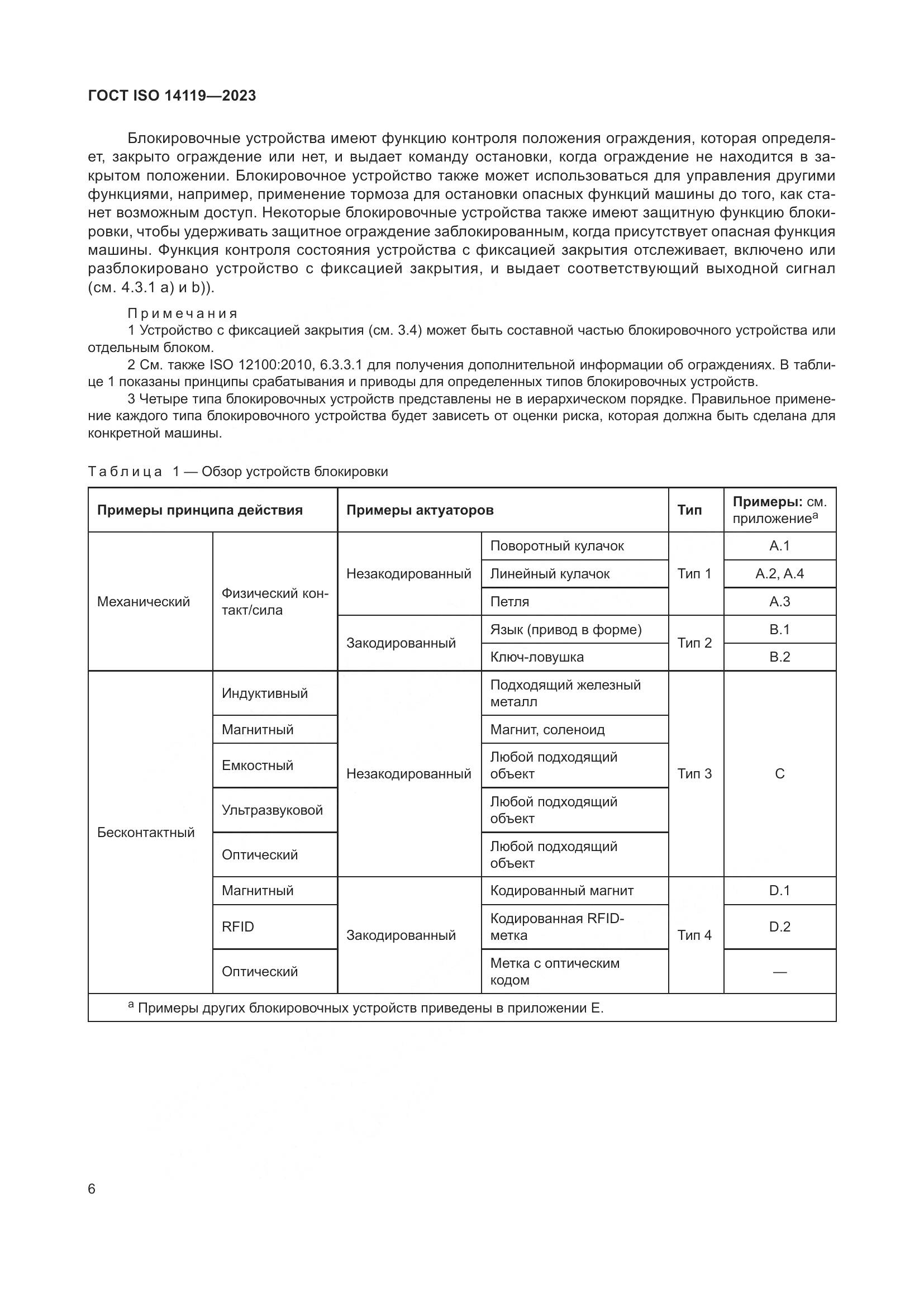 ГОСТ ISO 14119—2023

Блокировочные устройства имеют функцию контроля положения ограждения, которая определяет, закрыто ограждение или нет, и выдает команду остановки, когда ограждение не находится в закрытом положении. Блокировочное устройство также может использоваться для управления другими функциями, например, применение тормоза для остановки опасных функций машины до того, как станет возможным доступ. Некоторые блокировочные устройства также имеют защитную функцию блокировки, чтобы удерживать защитное ограждение заблокированным, когда присутствует опасная функция машины. Функция контроля состояния устройства с фиксацией закрытия отслеживает, включено или разблокировано устройство с фиксацией закрытия, и выдает соответствующий выходной сигнал (см. 4.3.1 a) и b)).

Примечания
1 Устройство с фиксацией закрытия (см. 3.4) может быть составной частью блокировочного устройства или отдельным блоком.
2 См. также ISO 12100:2010, 6.3.3.1 для получения дополнительной информации об ограждениях. В таблице 1 показаны принципы срабатывания и приводы для определенных типов блокировочных устройств.
3 Четыре типа блокировочных устройств представлены не в иерархическом порядке. Правильное применение каждого типа блокировочного устройства будет зависеть от оценки риска, которая должна быть сделана для конкретной машины.

Таблица 1 — Обзор устройств блокировки

| Примеры принципа действия | | Примеры актуаторов | | Тип | Примеры: см. приложение$^a$ |
|---|---|---|---|---|---|
| Механический | Физический контакт/сила | Незакодированный | Поворотный кулачок | Тип 1 | A.1 |
| | | | Линейный кулачок | | A.2, A.4 |
| | | | Петля | | A.3 |
| | | Закодированный | Язык (привод в форме) | Тип 2 | B.1 |
| | | | Ключ-ловушка | | B.2 |
| Бесконтактный | Индуктивный | Незакодированный | Подходящий железный металл | Тип 3 | C |
| | Магнитный | | Магнит, соленоид | | |
| | Емкостный | | Любой подходящий объект | | |
| | Ультразвуковой | | Любой подходящий объект | | |
| | Оптический | | Любой подходящий объект | | |
| | Магнитный | Закодированный | Кодированный магнит | Тип 4 | D.1 |
| | RFID | | Кодированная RFID-метка | | D.2 |
| | Оптический | | Метка с оптическим кодом | | — |

$^a$ Примеры других блокировочных устройств приведены в приложении E.

6